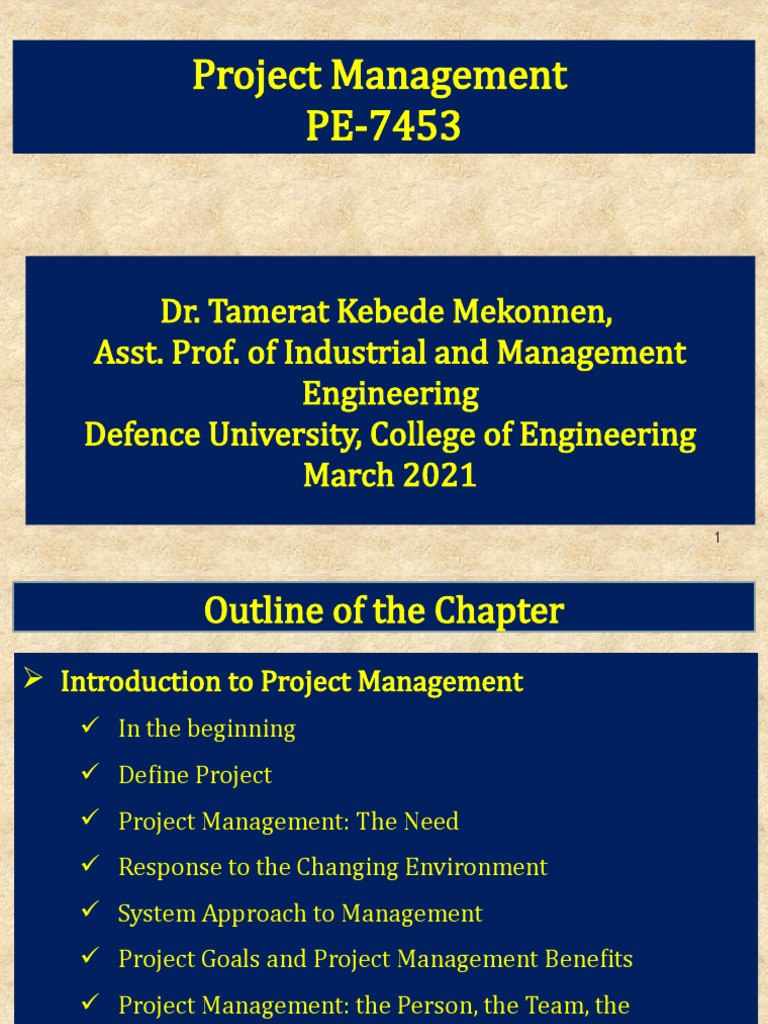 Project Management
PE-7453

Dr. Tamerat Kebede Mekonnen,
Asst. Prof. of Industrial and Management Engineering
Defence University, College of Engineering
March 2021

1

Outline of the Chapter

➢ Introduction to Project Management

✓ In the beginning

✓ Define Project

✓ Project Management: The Need

✓ Response to the Changing Environment

✓ System Approach to Management

✓ Project Goals and Project Management Benefits

✓ Project Management: the Person, the Team, the